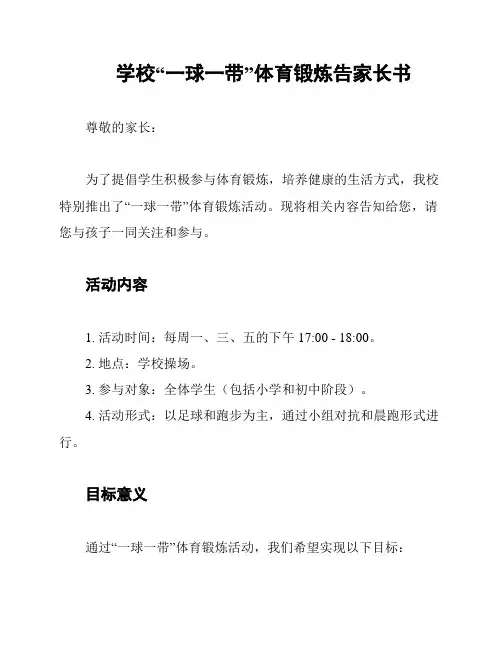 学校“一球一带”体育锻炼告家长书

尊敬的家长：

为了提倡学生积极参与体育锻炼，培养健康的生活方式，我校特别推出了“一球一带”体育锻炼活动。现将相关内容告知给您，请您与孩子一同关注和参与。

活动内容

1. 活动时间：每周一、三、五的下午 17:00 - 18:00。

2. 地点：学校操场。

3. 参与对象：全体学生（包括小学和初中阶段）。

4. 活动形式：以足球和跑步为主，通过小组对抗和晨跑形式进行。

目标意义

通过“一球一带”体育锻炼活动，我们希望实现以下目标：